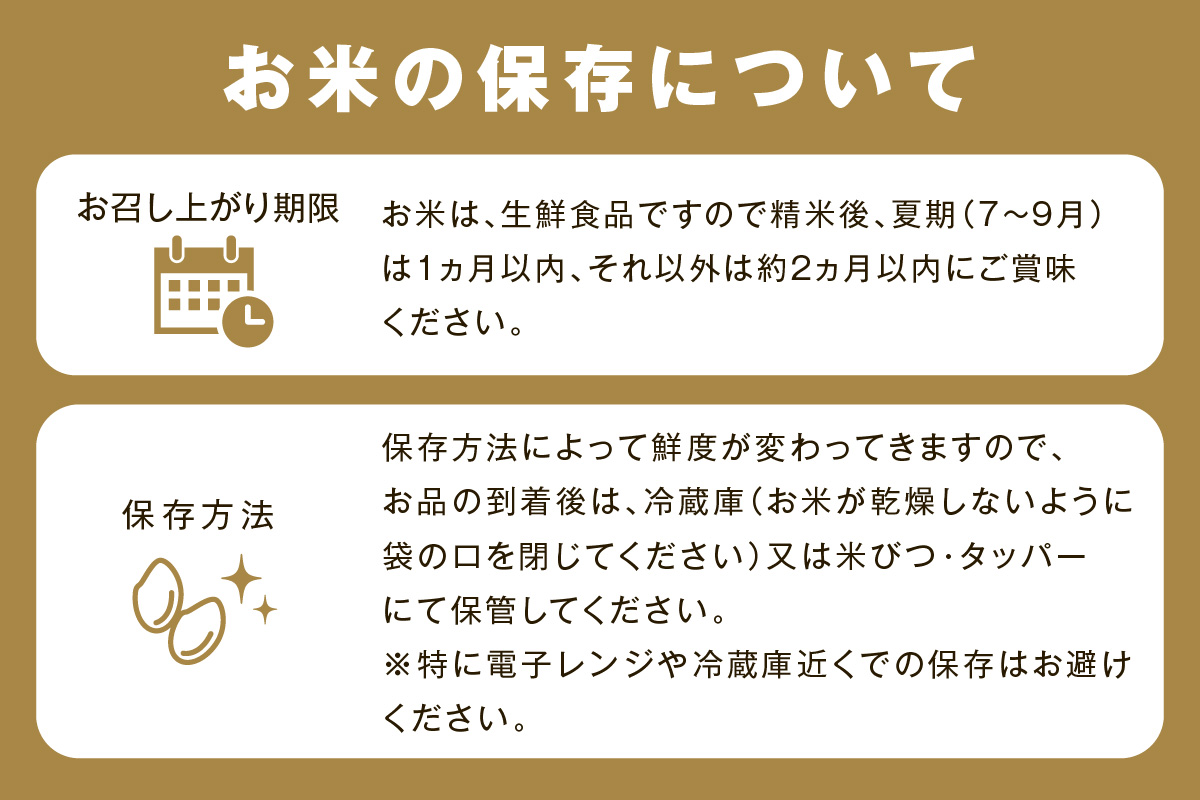 お米の保存について

お召し上がり期限

お米は、生鮮食品ですので精米後、夏期（7～9月）は1ヵ月以内、それ以外は約2ヵ月以内にご賞味ください。

保存方法

保存方法によって鮮度が変わってきますので、お品の到着後は、冷蔵庫（お米が乾燥しないように袋の口を閉じてください）又は米びつ・タッパーにて保管してください。
※特に電子レンジや冷蔵庫近くでの保存はお避けください。